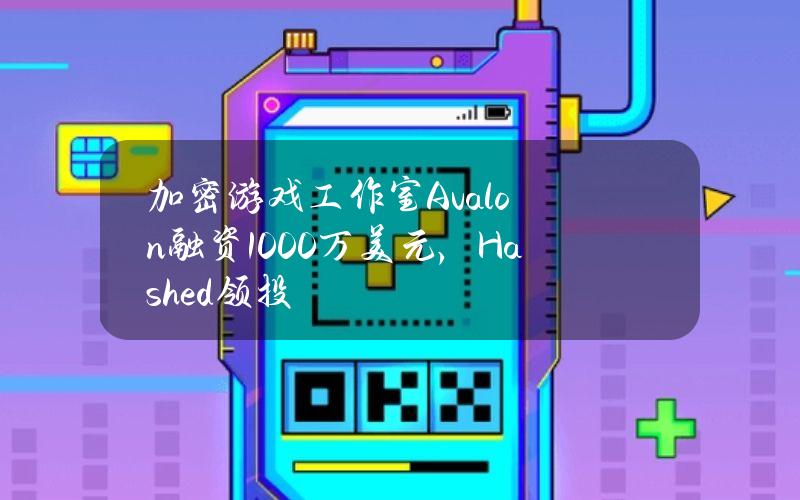 加密游戏工作室Avalon融资1000万美元，Hashed领投

OKX